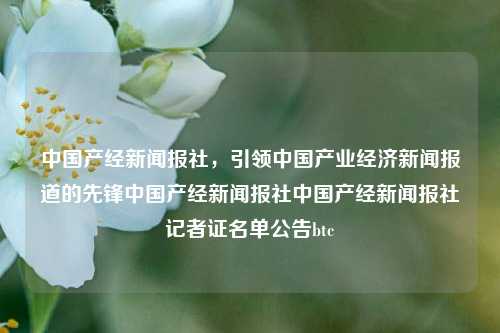 中国产经新闻报社，引领中国产业经济新闻报道的先锋中国产经新闻报社中国产经新闻报社记者证名单公告btc